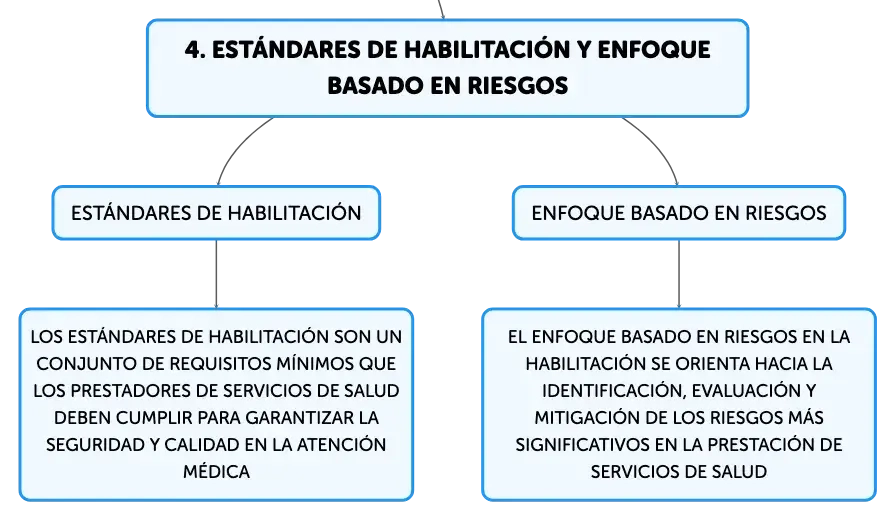 4. ESTÁNDARES DE HABILITACIÓN Y ENFOQUE BASADO EN RIESGOS

ESTÁNDARES DE HABILITACIÓN

LOS ESTÁNDARES DE HABILITACIÓN SON UN CONJUNTO DE REQUISITOS MÍNIMOS QUE LOS PRESTADORES DE SERVICIOS DE SALUD DEBEN CUMPLIR PARA GARANTIZAR LA SEGURIDAD Y CALIDAD EN LA ATENCIÓN MÉDICA

ENFOQUE BASADO EN RIESGOS

EL ENFOQUE BASADO EN RIESGOS EN LA HABILITACIÓN SE ORIENTA HACIA LA IDENTIFICACIÓN, EVALUACIÓN Y MITIGACIÓN DE LOS RIESGOS MÁS SIGNIFICATIVOS EN LA PRESTACIÓN DE SERVICIOS DE SALUD